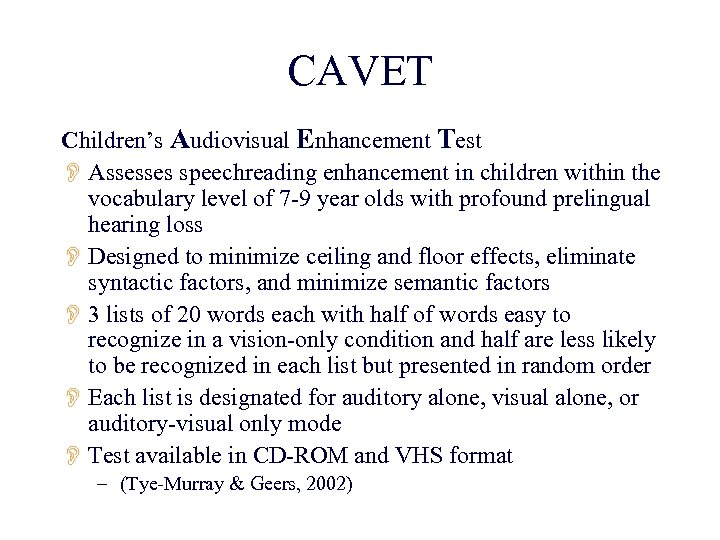 CAVET

Children's Audiovisual Enhancement Test

Assesses speechreading enhancement in children within the vocabulary level of 7-9 year olds with profound prelingual hearing loss

Designed to minimize ceiling and floor effects, eliminate syntactic factors, and minimize semantic factors

3 lists of 20 words each with half of words easy to recognize in a vision-only condition and half are less likely to be recognized in each list but presented in random order

Each list is designated for auditory alone, visual alone, or auditory-visual only mode

Test available in CD-ROM and VHS format

– (Tye-Murray & Geers, 2002)